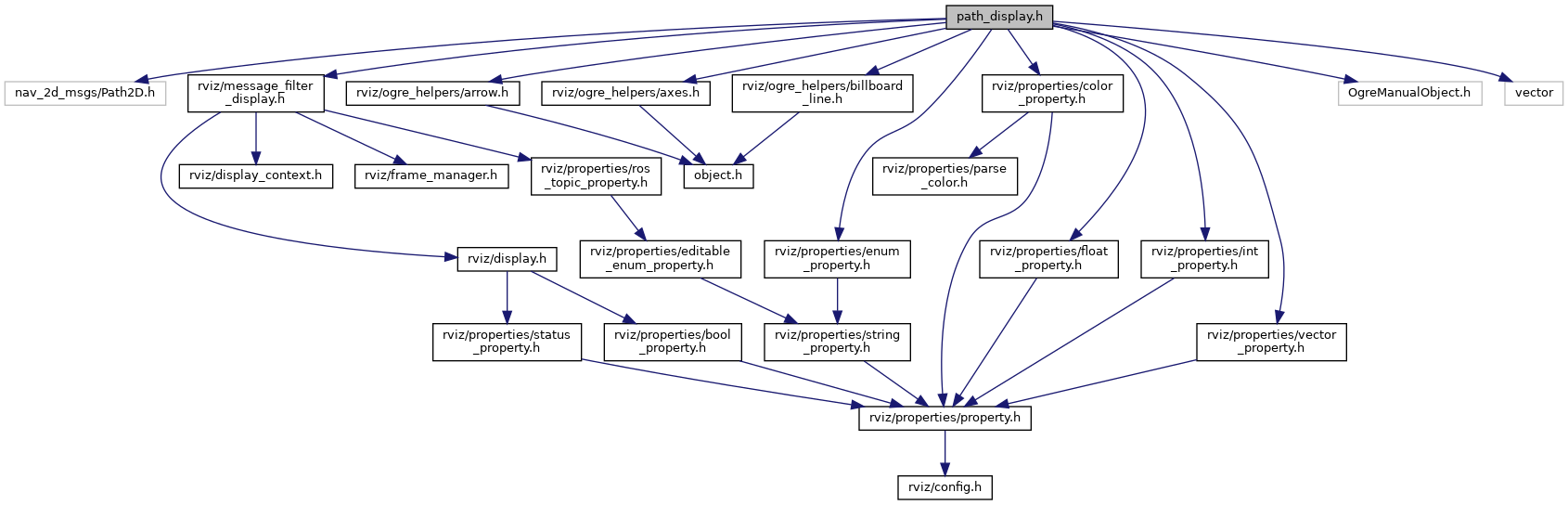 path_display.h

nav_2d_msgs/Path2D.h

rviz/message_filter_display.h

rviz/ogre_helpers/arrow.h

rviz/ogre_helpers/axes.h

rviz/ogre_helpers/billboard_line.h

rviz/properties/color_property.h

OgreManualObject.h

vector

rviz/display_context.h

rviz/frame_manager.h

rviz/properties/ros_topic_property.h

object.h

rviz/properties/parse_color.h

rviz/display.h

rviz/properties/editable_enum_property.h

rviz/properties/enum_property.h

rviz/properties/float_property.h

rviz/properties/int_property.h

rviz/properties/status_property.h

rviz/properties/bool_property.h

rviz/properties/string_property.h

rviz/properties/vector_property.h

rviz/properties/property.h

rviz/config.h